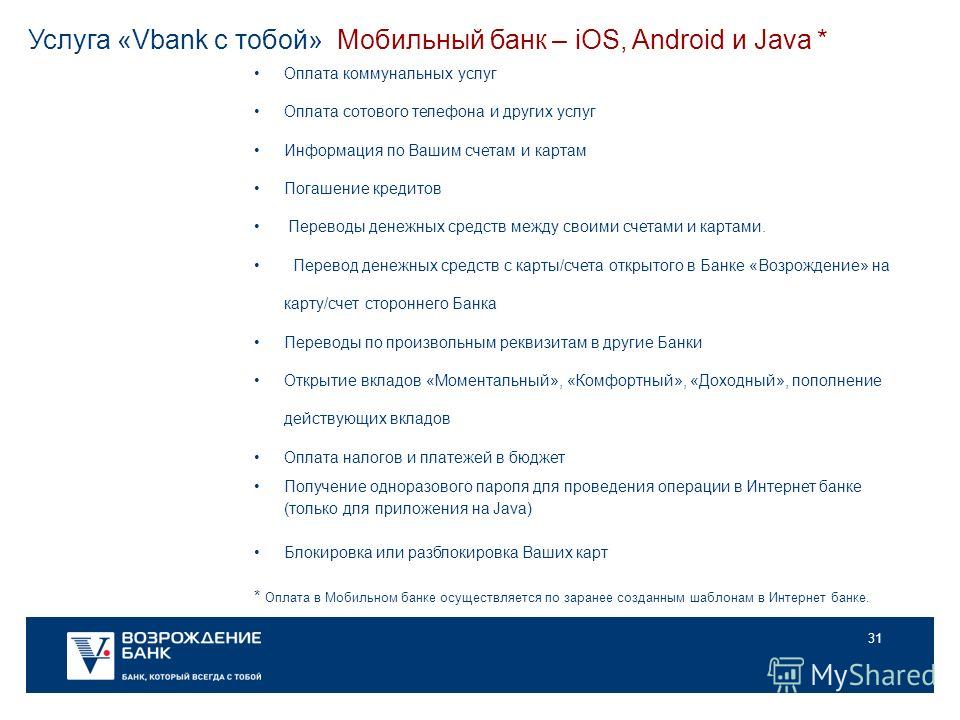 Услуга «Vbank с тобой» Мобильный банк – iOS, Android и Java *

• Оплата коммунальных услуг

• Оплата сотового телефона и других услуг

• Информация по Вашим счетам и картам

• Погашение кредитов

• Переводы денежных средств между своими счетами и картами.

• Перевод денежных средств с карты/счета открытого в Банке «Возрождение» на карту/счет стороннего Банка

• Переводы по произвольным реквизитам в другие Банки

• Открытие вкладов «Моментальный», «Комфортный», «Доходный», пополнение действующих вкладов

• Оплата налогов и платежей в бюджет

• Получение одноразового пароля для проведения операции в Интернет банке (только для приложения на Java)

• Блокировка или разблокировка Ваших карт

* Оплата в Мобильном банке осуществляется по заранее созданным шаблонам в Интернет банке.

ВОЗРОЖДЕНИЕ БАНК

БАНК, КОТОРЫЙ ВСЕГДА С ТОБОЙ

31

MyShared